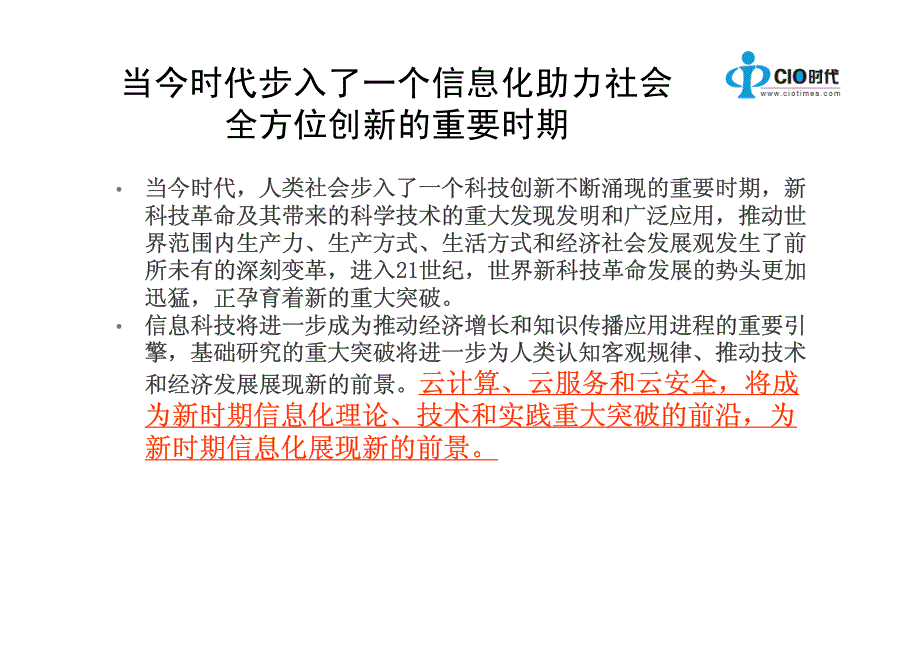 当今时代步入了一个信息化助力社会全方位创新的重要时期

CIO时代
www.ciotimes.com

• 当今时代，人类社会步入了一个科技创新不断涌现的重要时期，新科技革命及其带来的科学技术的重大发现发明和广泛应用，推动世界范围内生产力、生产方式、生活方式和经济社会发展观发生了前所未有的深刻变革，进入21世纪，世界新科技革命发展的势头更加迅猛，正孕育着新的重大突破。

• 信息科技将进一步成为推动经济增长和知识传播应用进程的重要引擎，基础研究的重大突破将进一步为人类认知客观规律、推动技术和经济发展展现新的前景。云计算、云服务和云安全，将成为新时期信息化理论、技术和实践重大突破的前沿，为新时期信息化展现新的前景。